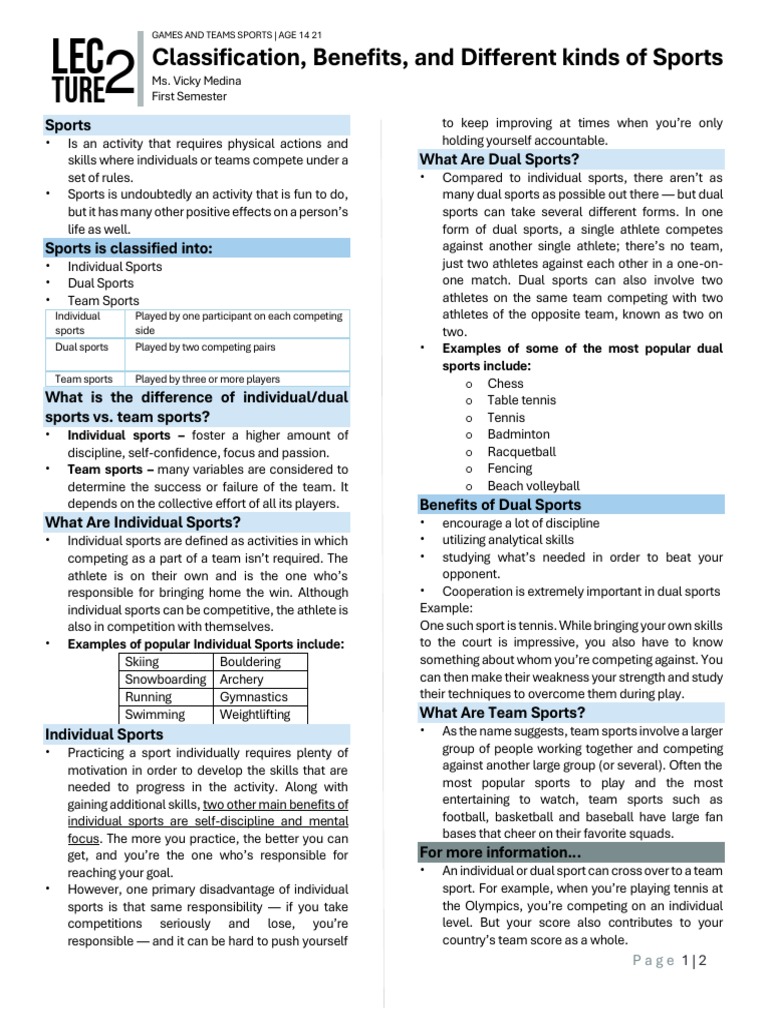 LEC TURE 2

GAMES AND TEAMS SPORTS | AGE 14 21

Classification, Benefits, and Different kinds of Sports

Ms. Vicky Medina
First Semester

Sports

• Is an activity that requires physical actions and skills where individuals or teams compete under a set of rules.
• Sports is undoubtedly an activity that is fun to do, but it has many other positive effects on a person's life as well.

Sports is classified into:

• Individual Sports
• Dual Sports
• Team Sports

| Individual sports | Played by one participant on each competing side |
|---|---|
| Dual sports | Played by two competing pairs |
| Team sports | Played by three or more players |

What is the difference of individual/dual sports vs. team sports?

• Individual sports – foster a higher amount of discipline, self-confidence, focus and passion.
• Team sports – many variables are considered to determine the success or failure of the team. It depends on the collective effort of all its players.

What Are Individual Sports?

• Individual sports are defined as activities in which competing as a part of a team isn't required. The athlete is on their own and is the one who's responsible for bringing home the win. Although individual sports can be competitive, the athlete is also in competition with themselves.
• Examples of popular Individual Sports include:

| Skiing | Bouldering |
|---|---|
| Snowboarding | Archery |
| Running | Gymnastics |
| Swimming | Weightlifting |

Individual Sports

• Practicing a sport individually requires plenty of motivation in order to develop the skills that are needed to progress in the activity. Along with gaining additional skills, two other main benefits of individual sports are self-discipline and mental focus. The more you practice, the better you can get, and you're the one who's responsible for reaching your goal.
• However, one primary disadvantage of individual sports is that same responsibility — if you take competitions seriously and lose, you're responsible — and it can be hard to push yourself to keep improving at times when you're only holding yourself accountable.

What Are Dual Sports?

• Compared to individual sports, there aren't as many dual sports as possible out there — but dual sports can take several different forms. In one form of dual sports, a single athlete competes against another single athlete; there's no team, just two athletes against each other in a one-on-one match. Dual sports can also involve two athletes on the same team competing with two athletes of the opposite team, known as two on two.
• Examples of some of the most popular dual sports include:
o Chess
o Table tennis
o Tennis
o Badminton
o Racquetball
o Fencing
o Beach volleyball

Benefits of Dual Sports

• encourage a lot of discipline
• utilizing analytical skills
• studying what's needed in order to beat your opponent.
• Cooperation is extremely important in dual sports

Example:
One such sport is tennis. While bringing your own skills to the court is impressive, you also have to know something about whom you're competing against. You can then make their weakness your strength and study their techniques to overcome them during play.

What Are Team Sports?

• As the name suggests, team sports involve a larger group of people working together and competing against another large group (or several). Often the most popular sports to play and the most entertaining to watch, team sports such as football, basketball and baseball have large fan bases that cheer on their favorite squads.

For more information...

• An individual or dual sport can cross over to a team sport. For example, when you're playing tennis at the Olympics, you're competing on an individual level. But your score also contributes to your country's team score as a whole.

Page 1 | 2